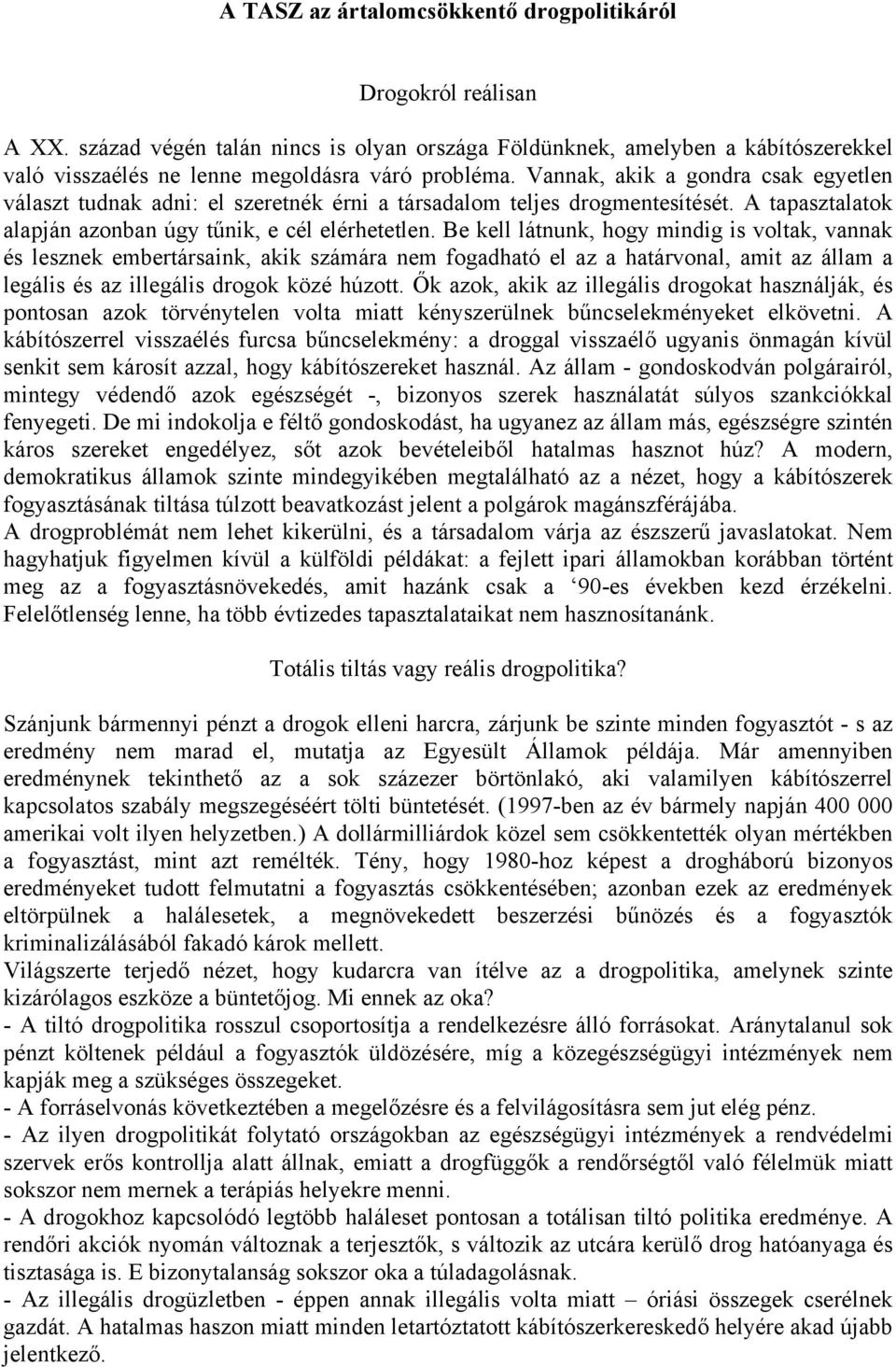 A TASZ az ártalomcsökkentő drogpolitikáról

Drogokról reálisan

A XX. század végén talán nincs is olyan országa Földünknek, amelyben a kábítószerekkel való visszaélés ne lenne megoldásra váró probléma. Vannak, akik a gondra csak egyetlen választ tudnak adni: el szeretnék érni a társadalom teljes drogmentesítését. A tapasztalatok alapján azonban úgy tűnik, e cél elérhetetlen. Be kell látnunk, hogy mindig is voltak, vannak és lesznek embertársaink, akik számára nem fogadható el az a határvonal, amit az állam a legális és az illegális drogok közé húzott. Ők azok, akik az illegális drogokat használják, és pontosan azok törvénytelen volta miatt kényszerülnek bűncselekményeket elkövetni. A kábítószerrel visszaélés furcsa bűncselekmény: a droggal visszaélő ugyanis önmagán kívül senkit sem károsít azzal, hogy kábítószereket használ. Az állam - gondoskodván polgárairól, mintegy védendő azok egészségét -, bizonyos szerek használatát súlyos szankciókkal fenyegeti. De mi indokolja e féltő gondoskodást, ha ugyanez az állam más, egészségre szintén káros szereket engedélyez, sőt azok bevételeiből hatalmas hasznot húz? A modern, demokratikus államok szinte mindegyikében megtalálható az a nézet, hogy a kábítószerek fogyasztásának tiltása túlzott beavatkozást jelent a polgárok magánszférájába.
A drogproblémát nem lehet kikerülni, és a társadalom várja az észszerű javaslatokat. Nem hagyhatjuk figyelmen kívül a külföldi példákat: a fejlett ipari államokban korábban történt meg az a fogyasztásnövekedés, amit hazánk csak a ‘90-es években kezd érzékelni. Felelőtlenség lenne, ha több évtizedes tapasztalataikat nem hasznosítanánk.

Totális tiltás vagy reális drogpolitika?

Szánjunk bármennyi pénzt a drogok elleni harcra, zárjunk be szinte minden fogyasztót - s az eredmény nem marad el, mutatja az Egyesült Államok példája. Már amennyiben eredménynek tekinthető az a sok százezer börtönlakó, aki valamilyen kábítószerrel kapcsolatos szabály megszegéséért tölti büntetését. (1997-ben az év bármely napján 400 000 amerikai volt ilyen helyzetben.) A dollármilliárdok közel sem csökkentették olyan mértékben a fogyasztást, mint azt remélték. Tény, hogy 1980-hoz képest a drogháború bizonyos eredményeket tudott felmutatni a fogyasztás csökkentésében; azonban ezek az eredmények eltörpülnek a halálesetek, a megnövekedett beszerzési bűnözés és a fogyasztók kriminalizálásából fakadó károk mellett.
Világszerte terjedő nézet, hogy kudarcra van ítélve az a drogpolitika, amelynek szinte kizárólagos eszköze a büntetőjog. Mi ennek az oka?
- A tiltó drogpolitika rosszul csoportosítja a rendelkezésre álló forrásokat. Aránytalanul sok pénzt költenek például a fogyasztók üldözésére, míg a közegészségügyi intézmények nem kapják meg a szükséges összegeket.
- A forráselvonás következtében a megelőzésre és a felvilágosításra sem jut elég pénz.
- Az ilyen drogpolitikát folytató országokban az egészségügyi intézmények a rendvédelmi szervek erős kontrollja alatt állnak, emiatt a drogfüggők a rendőrségtől való félelmük miatt sokszor nem mernek a terápiás helyekre menni.
- A drogokhoz kapcsolódó legtöbb haláleset pontosan a totálisan tiltó politika eredménye. A rendőri akciók nyomán változnak a terjesztők, s változik az utcára kerülő drog hatóanyaga és tisztasága is. E bizonytalanság sokszor oka a túladagolásnak.
- Az illegális drogüzletben - éppen annak illegális volta miatt – óriási összegek cserélnek gazdát. A hatalmas haszon miatt minden letartóztatott kábítószerkereskedő helyére akad újabb jelentkező.